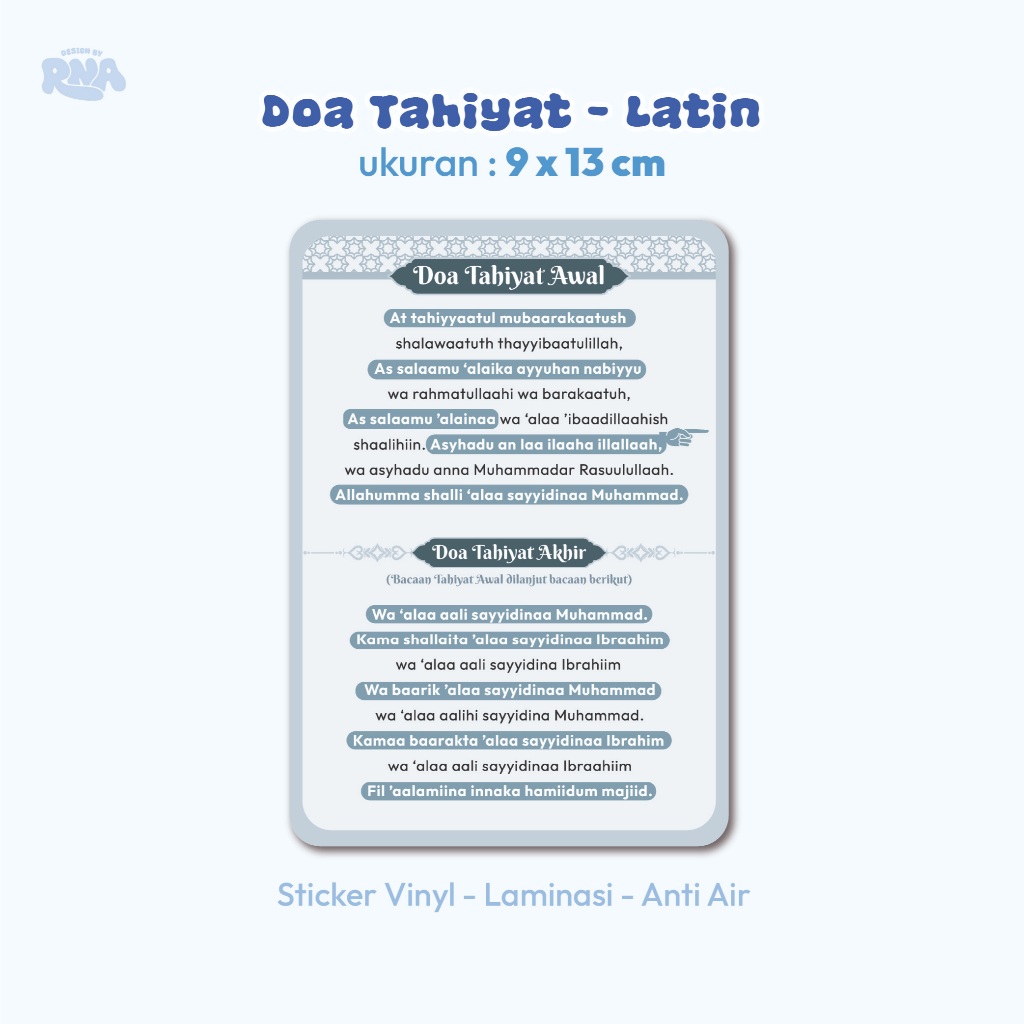 DESIGN BY
RNA

Doa Tahiyat - Latin
ukuran : 9 x 13 cm

Doa Tahiyat Awal

At tahiyyaatul mubaarakaatush shalawaatuth thayyibaatulillah, As salaamu 'alaika ayyuhan nabiyyu wa rahmatullaahi wa barakaatuh, As salaamu 'alainaa wa 'alaa 'ibaadillaahish shaalihiin. Asyhadu an laa ilaaha illallaah, wa asyhadu anna Muhammadar Rasuulullaah. Allahumma shalli 'alaa sayyidinaa Muhammad.

Doa Tahiyat Akhir

(Bacaan Tahiyat Awal dilanjut bacaan berikut)

Wa 'alaa aali sayyidinaa Muhammad. Kama shallaita 'alaa sayyidinaa Ibraahim wa 'alaa aali sayyidina Ibrahiim Wa baarik 'alaa sayyidinaa Muhammad wa 'alaa aalihi sayyidina Muhammad. Kamaa baarakta 'alaa sayyidinaa Ibrahim wa 'alaa aali sayyidinaa Ibraahiim Fil 'aalamiina innaka hamiidum majiid.

Sticker Vinyl - Laminasi - Anti Air